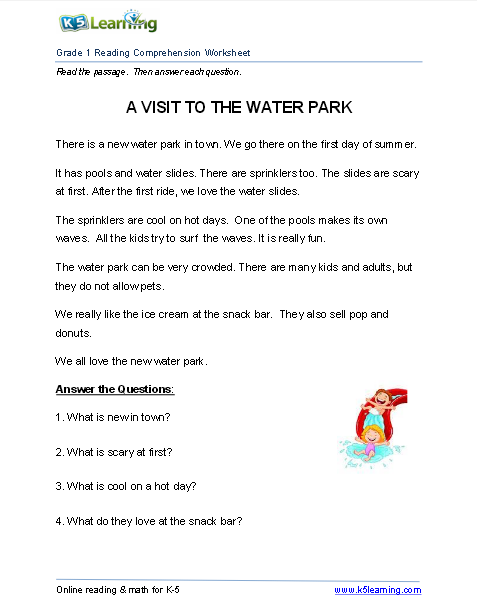 K5 Learning

Grade 1 Reading Comprehension Worksheet

Read the passage. Then answer each question.

A VISIT TO THE WATER PARK

There is a new water park in town. We go there on the first day of summer.

It has pools and water slides. There are sprinklers too. The slides are scary at first. After the first ride, we love the water slides.

The sprinklers are cool on hot days. One of the pools makes its own waves. All the kids try to surf the waves. It is really fun.

The water park can be very crowded. There are many kids and adults, but they do not allow pets.

We really like the ice cream at the snack bar. They also sell pop and donuts.

We all love the new water park.

Answer the Questions:

1. What is new in town?

2. What is scary at first?

3. What is cool on a hot day?

4. What do they love at the snack bar?

Online reading & math for K-5

www.k5learning.com